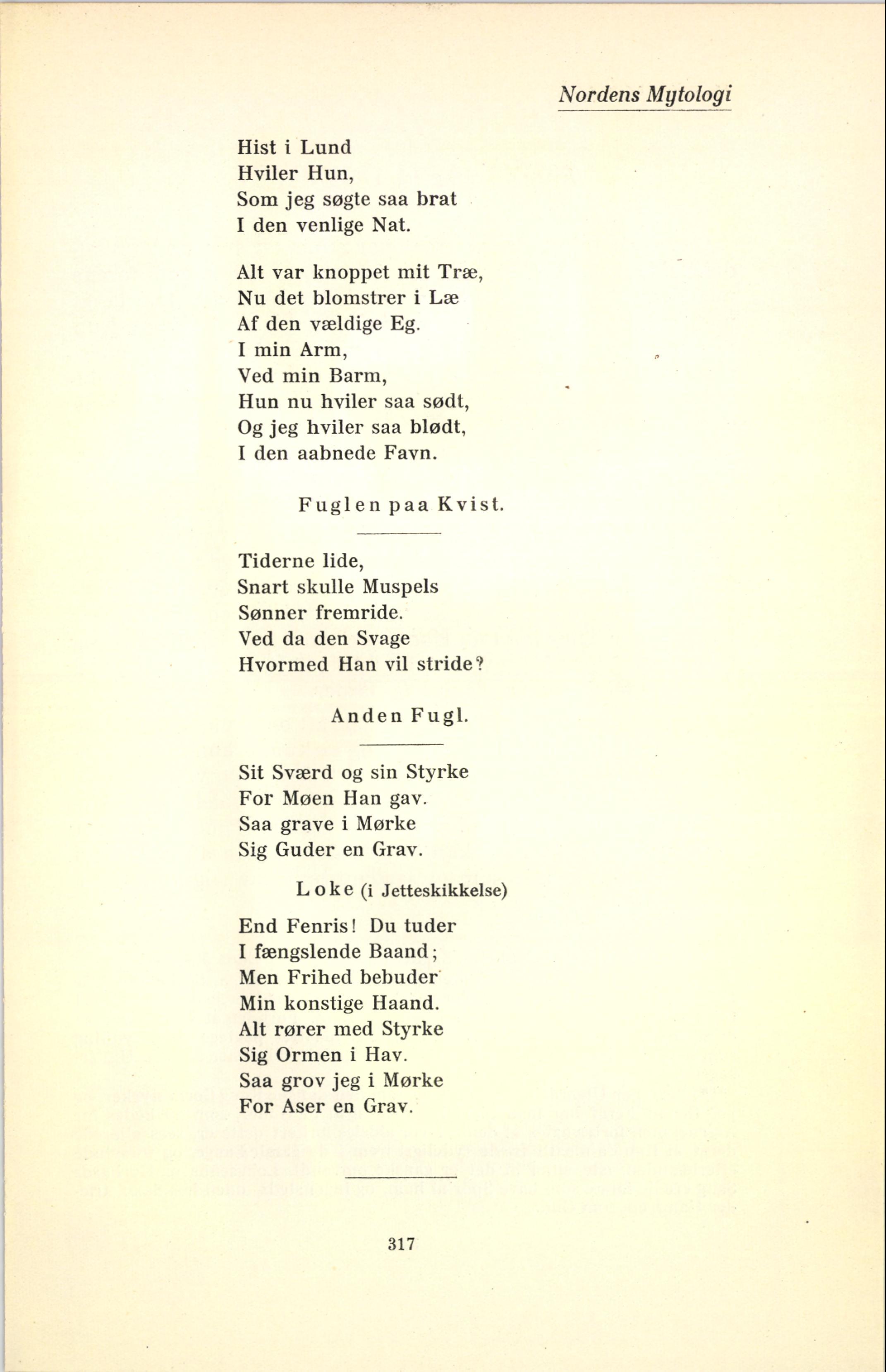 Nordens Mytologi

Hist i Lund
Hviler Hun,
Som jeg søgte saa brat
I den venlige Nat.

Alt var knoppet mit Træ,
Nu det blomstrer i Læ
Af den vældige Eg.
I min Arm,
Ved min Barm,
Hun nu hviler saa sødt,
Og jeg hviler saa blødt,
I den aabnede Favn.

Fuglen paa Kvist.

Tiderne lide,
Snart skulle Muspels
Sønner fremride.
Ved da den Svage
Hvormed Han vil stride?

Anden Fugl.

Sit Sværd og sin Styrke
For Møen Han gav.
Saa grave i Mørke
Sig Guder en Grav.

Loke (i Jetteskikkelse)

End Fenris! Du tuder
I fængslende Baand;
Men Frihed bebuder
Min konstige Haand.
Alt rører med Styrke
Sig Ormen i Hav.
Saa grov jeg i Mørke
For Aser en Grav.

317